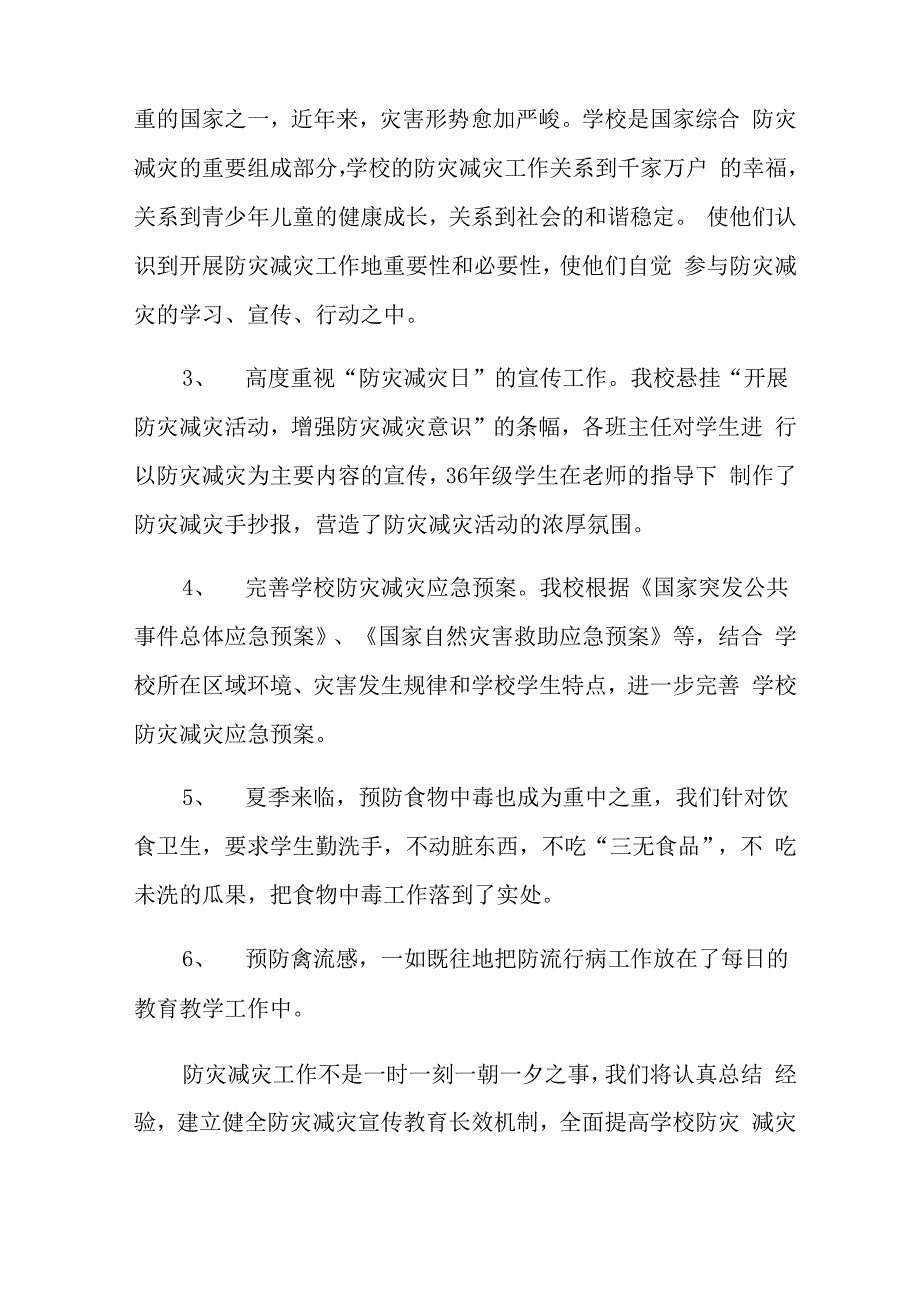 重的国家之一，近年来，灾害形势愈加严峻。学校是国家综合 防灾减灾的重要组成部分,学校的防灾减灾工作关系到千家万户 的幸福，关系到青少年儿童的健康成长，关系到社会的和谐稳定。 使他们认识到开展防灾减灾工作地重要性和必要性，使他们自觉 参与防灾减灾的学习、宣传、行动之中。

3、 高度重视“防灾减灾日”的宣传工作。我校悬挂“开展防灾减灾活动，增强防灾减灾意识”的条幅，各班主任对学生进 行以防灾减灾为主要内容的宣传，36年级学生在老师的指导下 制作了防灾减灾手抄报，营造了防灾减灾活动的浓厚氛围。

4、 完善学校防灾减灾应急预案。我校根据《国家突发公共事件总体应急预案》、《国家自然灾害救助应急预案》等，结合 学校所在区域环境、灾害发生规律和学校学生特点，进一步完善 学校防灾减灾应急预案。

5、 夏季来临，预防食物中毒也成为重中之重，我们针对饮食卫生，要求学生勤洗手，不动脏东西，不吃“三无食品”，不 吃未洗的瓜果，把食物中毒工作落到了实处。

6、 预防禽流感，一如既往地把防流行病工作放在了每日的教育教学工作中。

防灾减灾工作不是一时一刻一朝一夕之事，我们将认真总结 经验，建立健全防灾减灾宣传教育长效机制，全面提高学校防灾 减灾